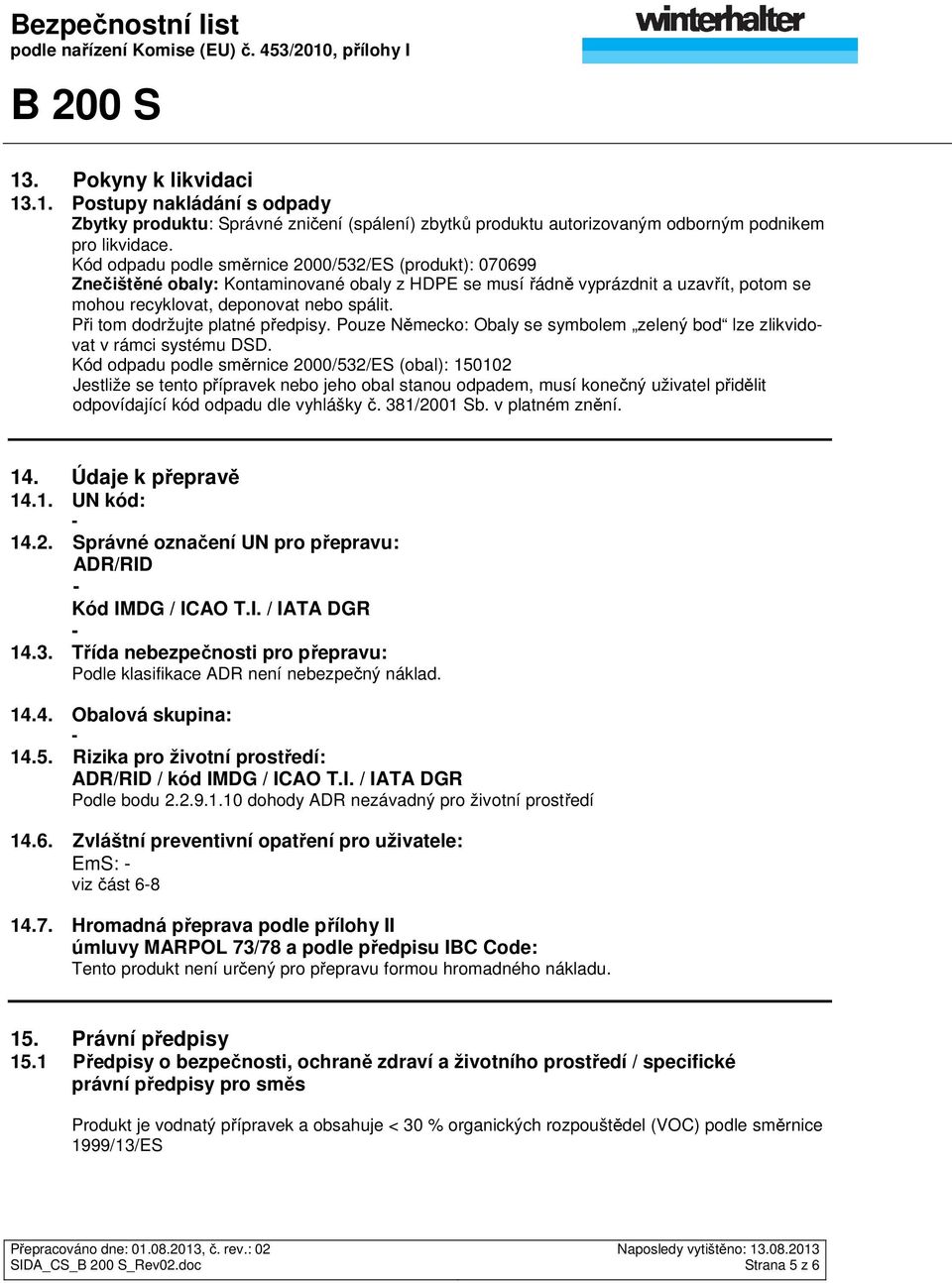 Bezpečnostní list
podle nařízení Komise (EU) č. 453/2010, přílohy I

winterhalter

B 200 S

13. Pokyny k likvidaci
13.1. Postupy nakládání s odpady
Zbytky produktu: Správné zničení (spálení) zbytků produktu autorizovaným odborným podnikem pro likvidace.
Kód odpadu podle směrnice 2000/532/ES (produkt): 070699
Znečištěné obaly: Kontaminované obaly z HDPE se musí řádně vyprázdnit a uzavřít, potom se mohou recyklovat, deponovat nebo spálit.
Při tom dodržujte platné předpisy. Pouze Německo: Obaly se symbolem „zelený bod“ lze zlikvidovat v rámci systému DSD.
Kód odpadu podle směrnice 2000/532/ES (obal): 150102
Jestliže se tento přípravek nebo jeho obal stanou odpadem, musí konečný uživatel přidělit odpovídající kód odpadu dle vyhlášky č. 381/2001 Sb. v platném znění.

14. Údaje k přepravě
14.1. UN kód:
-
14.2. Správné označení UN pro přepravu:
ADR/RID
-
Kód IMDG / ICAO T.I. / IATA DGR
-
14.3. Třída nebezpečnosti pro přepravu:
Podle klasifikace ADR není nebezpečný náklad.

14.4. Obalová skupina:
-
14.5. Rizika pro životní prostředí:
ADR/RID / kód IMDG / ICAO T.I. / IATA DGR
Podle bodu 2.2.9.1.10 dohody ADR nezávadný pro životní prostředí

14.6. Zvláštní preventivní opatření pro uživatele:
EmS: -
viz část 6-8

14.7. Hromadná přeprava podle přílohy II úmluvy MARPOL 73/78 a podle předpisu IBC Code:
Tento produkt není určený pro přepravu formou hromadného nákladu.

15. Právní předpisy
15.1 Předpisy o bezpečnosti, ochraně zdraví a životního prostředí / specifické právní předpisy pro směs

Produkt je vodnatý přípravek a obsahuje < 30 % organických rozpouštědel (VOC) podle směrnice 1999/13/ES

Přepracováno dne: 01.08.2013, č. rev.: 02
SIDA_CS_B 200 S_Rev02.doc
Naposledy vytištěno: 13.08.2013
Strana 5 z 6